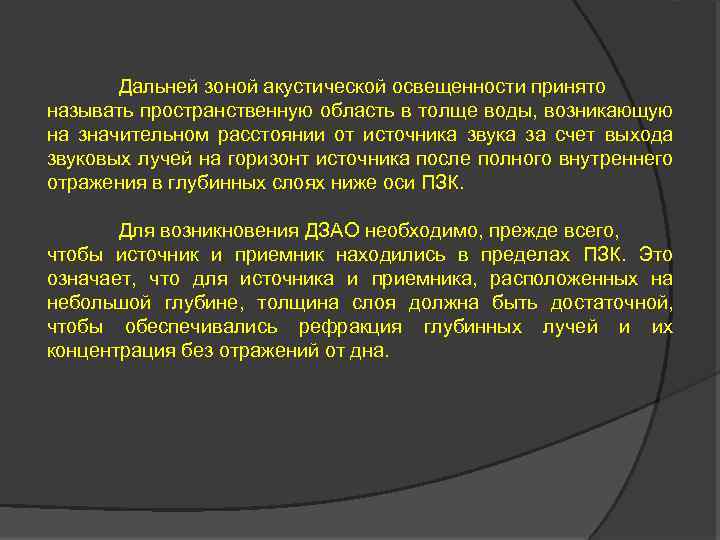 Дальней зоной акустической освещенности принято называть пространственную область в толще воды, возникающую на значительном расстоянии от источника звука за счет выхода звуковых лучей на горизонт источника после полного внутреннего отражения в глубинных слоях ниже оси ПЗК.

Для возникновения ДЗАО необходимо, прежде всего, чтобы источник и приемник находились в пределах ПЗК. Это означает, что для источника и приемника, расположенных на небольшой глубине, толщина слоя должна быть достаточной, чтобы обеспечивались рефракция глубинных лучей и их концентрация без отражений от дна.